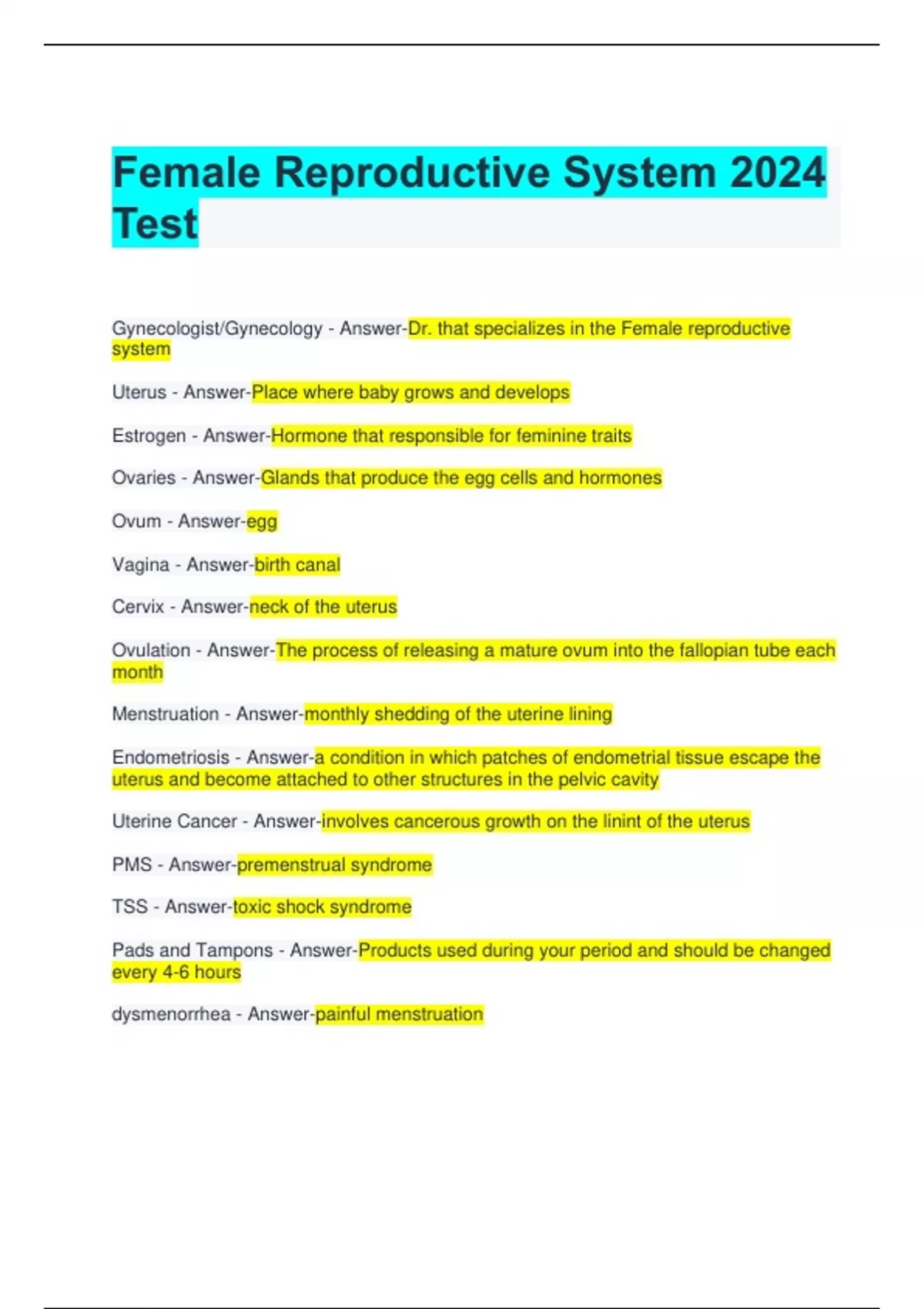 Female Reproductive System 2024 Test

Gynecologist/Gynecology - Answer-Dr. that specializes in the Female reproductive system

Uterus - Answer-Place where baby grows and develops

Estrogen - Answer-Hormone that responsible for feminine traits

Ovaries - Answer-Glands that produce the egg cells and hormones

Ovum - Answer-egg

Vagina - Answer-birth canal

Cervix - Answer-neck of the uterus

Ovulation - Answer-The process of releasing a mature ovum into the fallopian tube each month

Menstruation - Answer-monthly shedding of the uterine lining

Endometriosis - Answer-a condition in which patches of endometrial tissue escape the uterus and become attached to other structures in the pelvic cavity

Uterine Cancer - Answer-involves cancerous growth on the linint of the uterus

PMS - Answer-premenstrual syndrome

TSS - Answer-toxic shock syndrome

Pads and Tampons - Answer-Products used during your period and should be changed every 4-6 hours

dysmenorrhea - Answer-painful menstruation